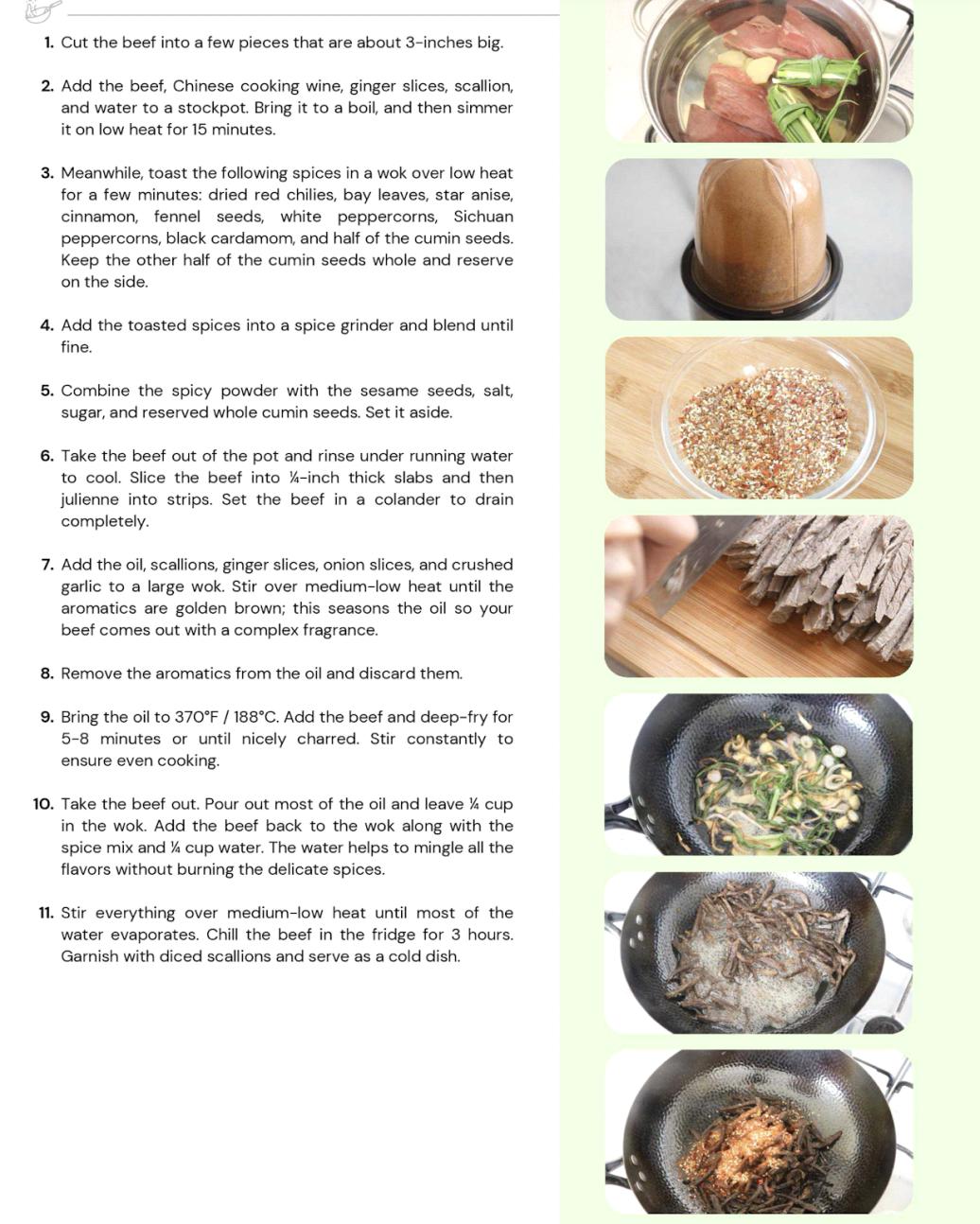 1. Cut the beef into a few pieces that are about 3-inches big.

2. Add the beef, Chinese cooking wine, ginger slices, scallion, and water to a stockpot. Bring it to a boil, and then simmer it on low heat for 15 minutes.

3. Meanwhile, toast the following spices in a wok over low heat for a few minutes: dried red chilies, bay leaves, star anise, cinnamon, fennel seeds, white peppercorns, Sichuan peppercorns, black cardamom, and half of the cumin seeds. Keep the other half of the cumin seeds whole and reserve on the side.

4. Add the toasted spices into a spice grinder and blend until fine.

5. Combine the spicy powder with the sesame seeds, salt, sugar, and reserved whole cumin seeds. Set it aside.

6. Take the beef out of the pot and rinse under running water to cool. Slice the beef into ¼-inch thick slabs and then julienne into strips. Set the beef in a colander to drain completely.

7. Add the oil, scallions, ginger slices, onion slices, and crushed garlic to a large wok. Stir over medium-low heat until the aromatics are golden brown; this seasons the oil so your beef comes out with a complex fragrance.

8. Remove the aromatics from the oil and discard them.

9. Bring the oil to 370°F / 188°C. Add the beef and deep-fry for 5-8 minutes or until nicely charred. Stir constantly to ensure even cooking.

10. Take the beef out. Pour out most of the oil and leave ¼ cup in the wok. Add the beef back to the wok along with the spice mix and ¼ cup water. The water helps to mingle all the flavors without burning the delicate spices.

11. Stir everything over medium-low heat until most of the water evaporates. Chill the beef in the fridge for 3 hours. Garnish with diced scallions and serve as a cold dish.